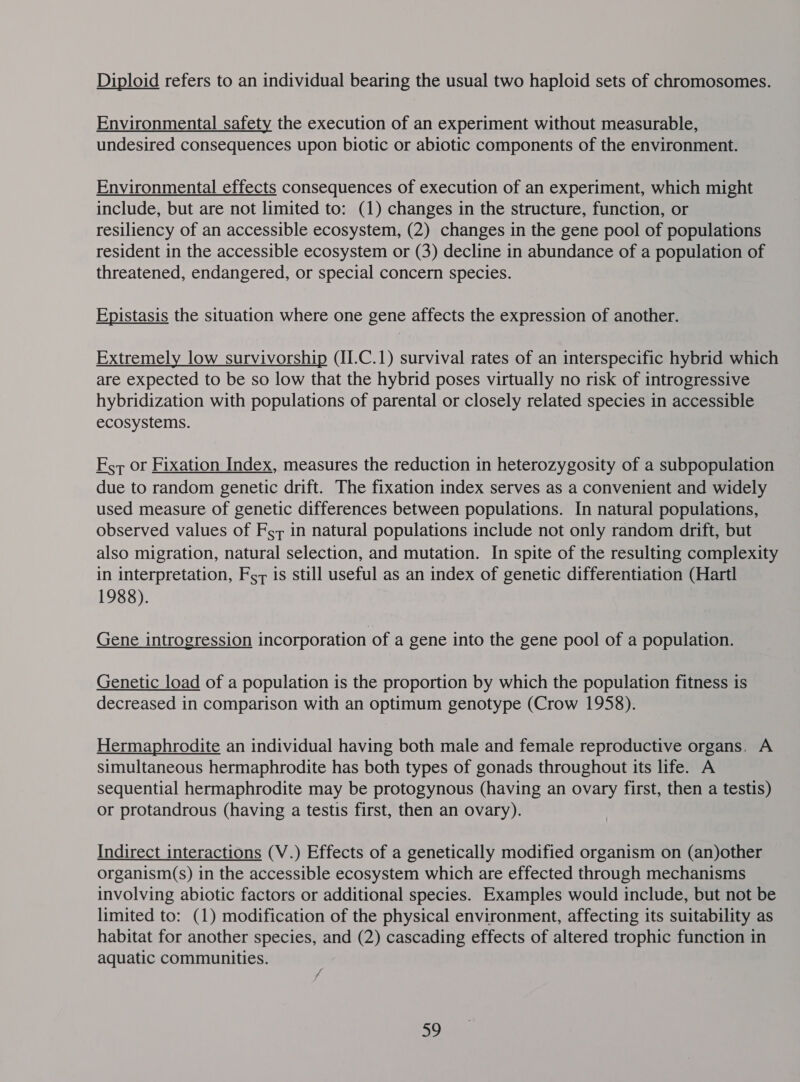 Diploid refers to an individual bearing the usual two haploid sets of chromosomes.

Environmental safety the execution of an experiment without measurable, undesired consequences upon biotic or abiotic components of the environment.

Environmental effects consequences of execution of an experiment, which might include, but are not limited to: (1) changes in the structure, function, or resiliency of an accessible ecosystem, (2) changes in the gene pool of populations resident in the accessible ecosystem or (3) decline in abundance of a population of threatened, endangered, or special concern species.

Epistasis the situation where one gene affects the expression of another.

Extremely low survivorship (II.C.1) survival rates of an interspecific hybrid which are expected to be so low that the hybrid poses virtually no risk of introgressive hybridization with populations of parental or closely related species in accessible ecosystems.

$F_{ST}$ or Fixation Index, measures the reduction in heterozygosity of a subpopulation due to random genetic drift. The fixation index serves as a convenient and widely used measure of genetic differences between populations. In natural populations, observed values of $F_{ST}$ in natural populations include not only random drift, but also migration, natural selection, and mutation. In spite of the resulting complexity in interpretation, $F_{ST}$ is still useful as an index of genetic differentiation (Hartl 1988).

Gene introgression incorporation of a gene into the gene pool of a population.

Genetic load of a population is the proportion by which the population fitness is decreased in comparison with an optimum genotype (Crow 1958).

Hermaphrodite an individual having both male and female reproductive organs. A simultaneous hermaphrodite has both types of gonads throughout its life. A sequential hermaphrodite may be protogynous (having an ovary first, then a testis) or protandrous (having a testis first, then an ovary).

Indirect interactions (V.) Effects of a genetically modified organism on (an)other organism(s) in the accessible ecosystem which are effected through mechanisms involving abiotic factors or additional species. Examples would include, but not be limited to: (1) modification of the physical environment, affecting its suitability as habitat for another species, and (2) cascading effects of altered trophic function in aquatic communities.

59